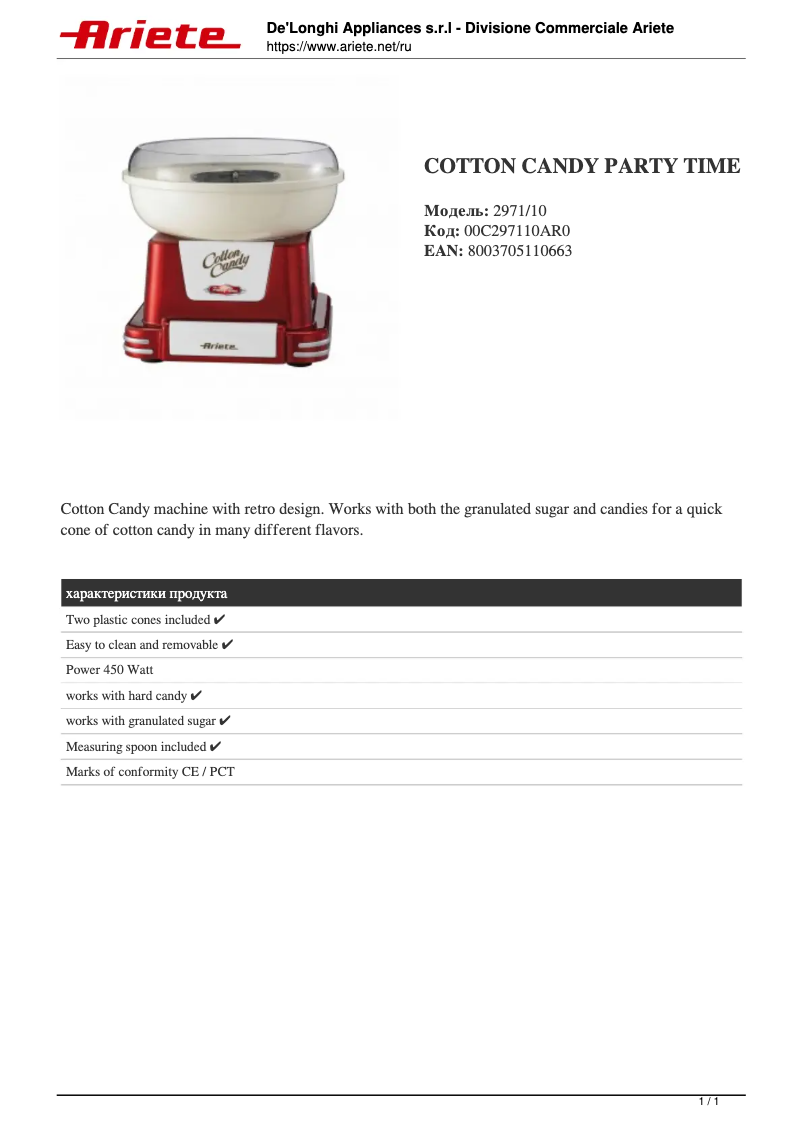 Ariete

De'Longhi Appliances s.r.l - Divisione Commerciale Ariete
https://www.ariete.net/ru

Cotton Candy

Ariete

COTTON CANDY PARTY TIME

Модель: 2971/10
Код: 00C297110AR0
EAN: 8003705110663

Cotton Candy machine with retro design. Works with both the granulated sugar and candies for a quick cone of cotton candy in many different flavors.

| характеристики продукта |
|---|
| Two plastic cones included ✔ |
| Easy to clean and removable ✔ |
| Power 450 Watt |
| works with hard candy ✔ |
| works with granulated sugar ✔ |
| Measuring spoon included ✔ |
| Marks of conformity CE / PCT |

1 / 1